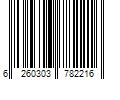 6 260303 782216